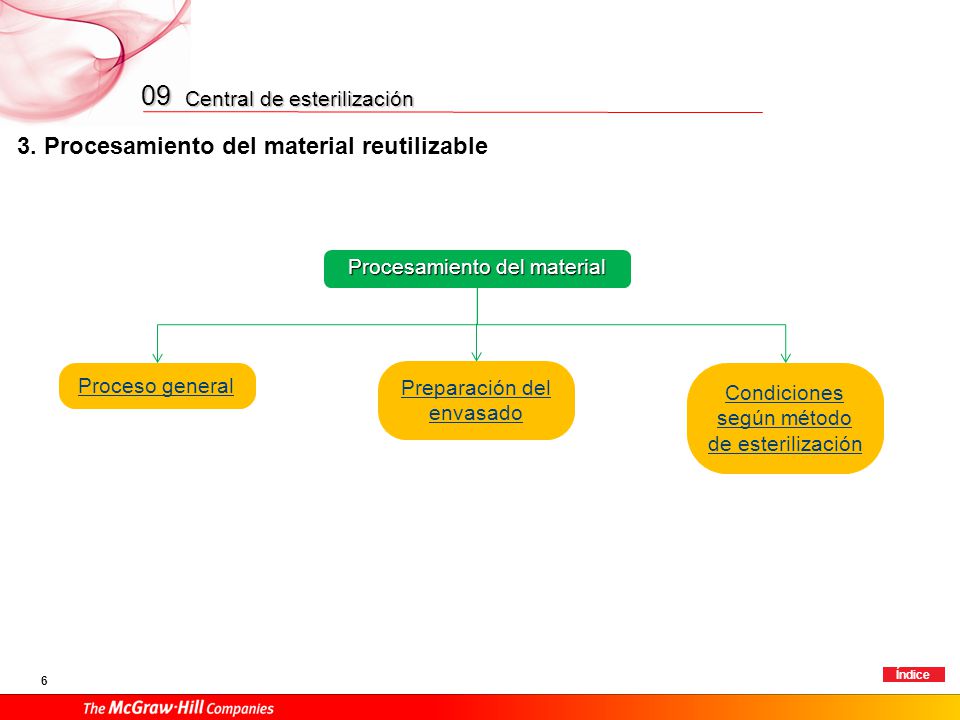 09 Central de esterilización

3. Procesamiento del material reutilizable

Procesamiento del material

Proceso general

Preparación del envasado

Condiciones según método de esterilización

6

Índice

The McGraw·Hill Companies